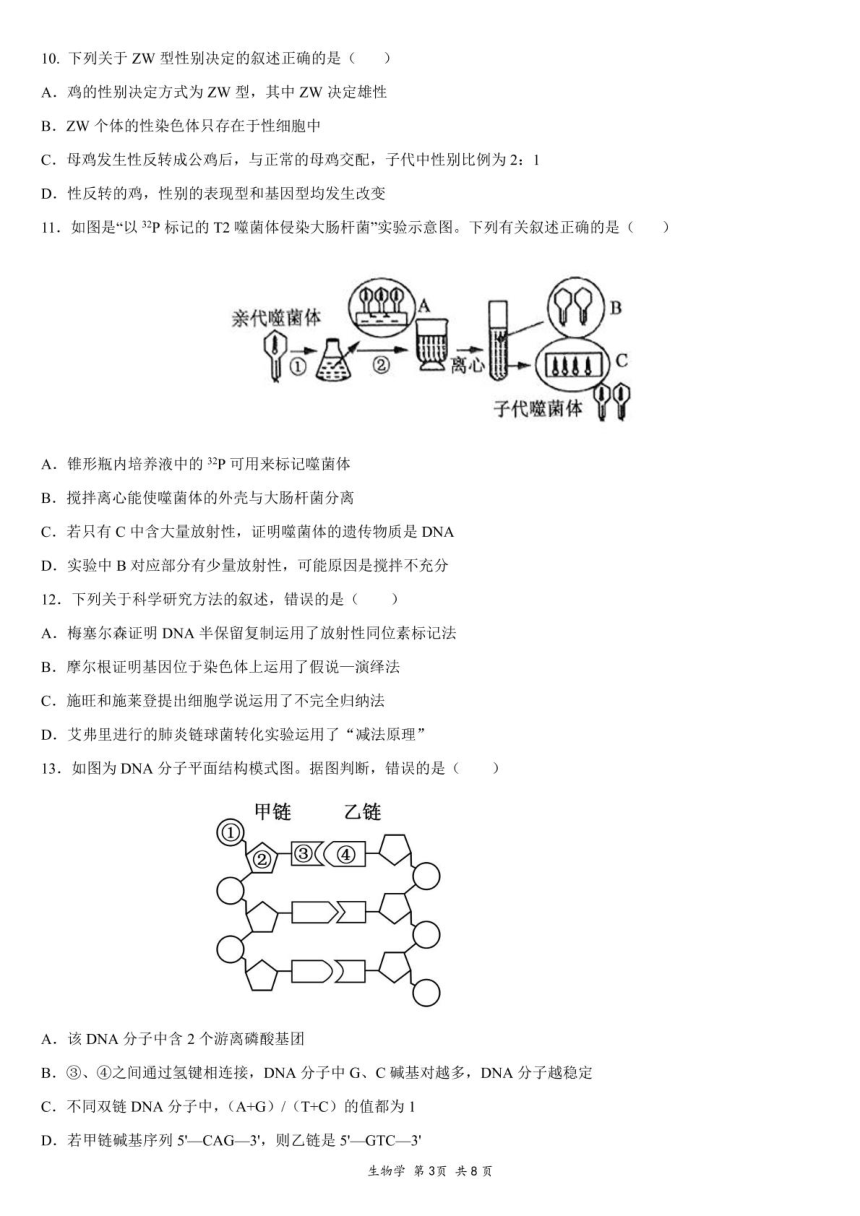 10. 下列关于 ZW 型性别决定的叙述正确的是（　　）

A．鸡的性别决定方式为 ZW 型，其中 ZW 决定雄性

B．ZW 个体的性染色体只存在于性细胞中

C．母鸡发生性反转成公鸡后，与正常的母鸡交配，子代中性别比例为 2：1

D．性反转的鸡，性别的表现型和基因型均发生改变

11．如图是“以 $^{32}P$ 标记的 T2 噬菌体侵染大肠杆菌”实验示意图。下列有关叙述正确的是（　　）

亲代噬菌体 ① ② A 离心 B C 子代噬菌体

A．锥形瓶内培养液中的 $^{32}P$ 可用来标记噬菌体

B．搅拌离心能使噬菌体的外壳与大肠杆菌分离

C．若只有 C 中含大量放射性，证明噬菌体的遗传物质是 DNA

D．实验中 B 对应部分有少量放射性，可能原因是搅拌不充分

12．下列关于科学研究方法的叙述，错误的是（　　）

A．梅塞尔森证明 DNA 半保留复制运用了放射性同位素标记法

B．摩尔根证明基因位于染色体上运用了假说—演绎法

C．施旺和施莱登提出细胞学说运用了不完全归纳法

D．艾弗里进行的肺炎链球菌转化实验运用了“减法原理”

13．如图为 DNA 分子平面结构模式图。据图判断，错误的是（　　）

甲链　乙链

①　②　③　④

A．该 DNA 分子中含 2 个游离磷酸基团

B．③、④之间通过氢键相连接，DNA 分子中 G、C 碱基对越多，DNA 分子越稳定

C．不同双链 DNA 分子中，（A+G）/（T+C）的值都为 1

D．若甲链碱基序列 5'—CAG—3'，则乙链是 5'—GTC—3'

生物学 第 3页 共 8 页